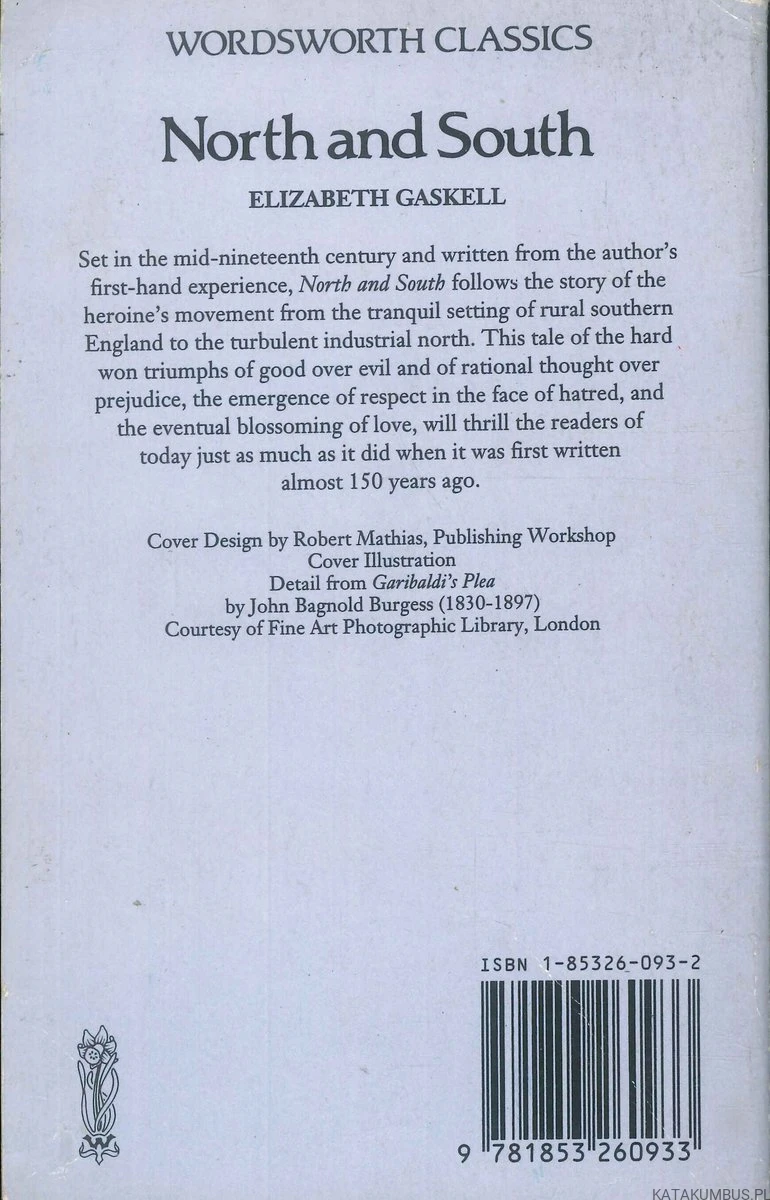 WORDSWORTH CLASSICS

North and South

ELIZABETH GASKELL

Set in the mid-nineteenth century and written from the author's first-hand experience, North and South follows the story of the heroine's movement from the tranquil setting of rural southern England to the turbulent industrial north. This tale of the hard won triumphs of good over evil and of rational thought over prejudice, the emergence of respect in the face of hatred, and the eventual blossoming of love, will thrill the readers of today just as much as it did when it was first written almost 150 years ago.

Cover Design by Robert Mathias, Publishing Workshop
Cover Illustration
Detail from Garibaldi's Plea
by John Bagnold Burgess (1830-1897)
Courtesy of Fine Art Photographic Library, London

ISBN 1-85326-093-2

9 781853 260933

KATAKUMBUS.PL